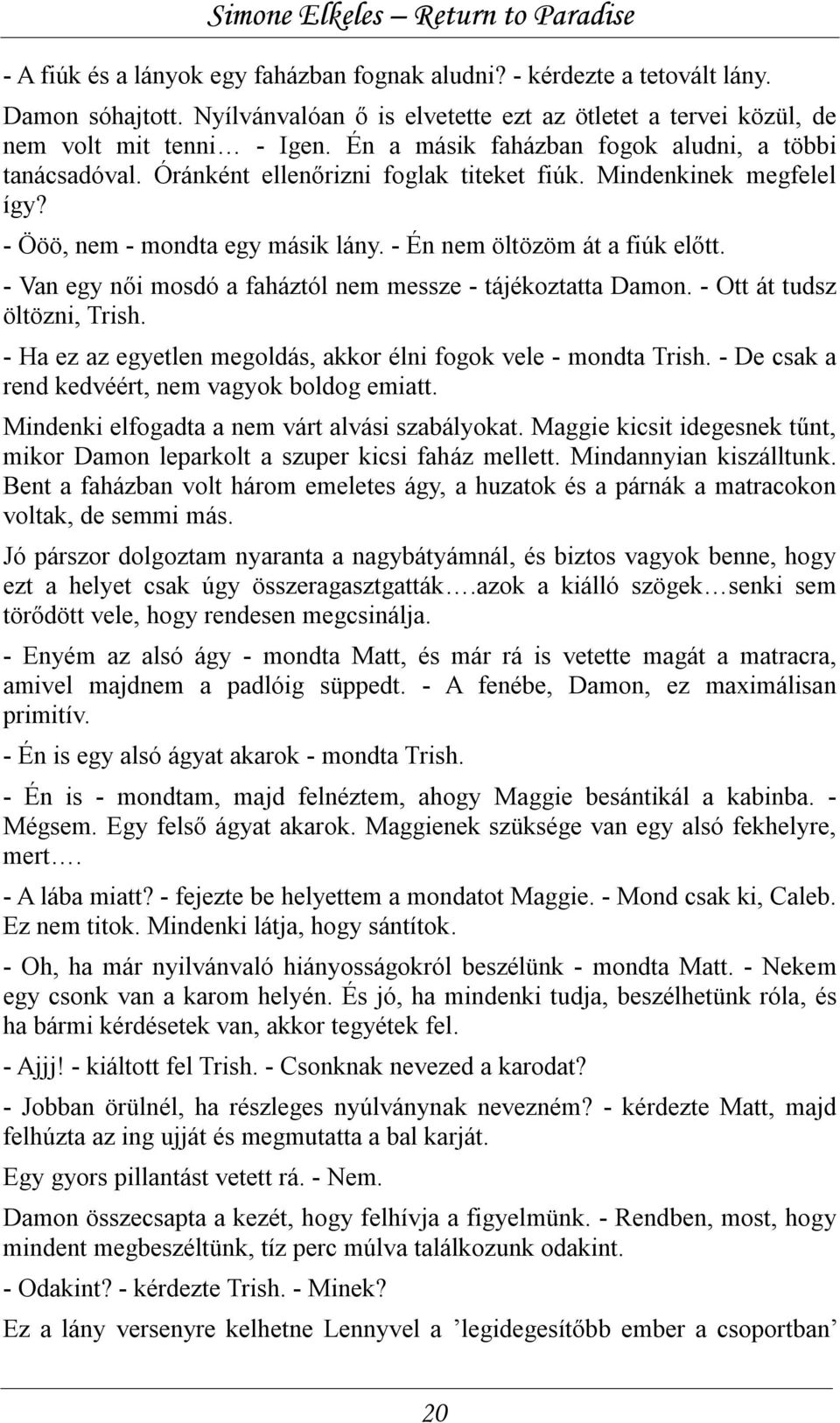 Simone Elkeles – Return to Paradise

- A fiúk és a lányok egy faházban fognak aludni? - kérdezte a tetovált lány.

Damon sóhajtott. Nyílvánvalóan ő is elvetette ezt az ötletet a tervei közül, de nem volt mit tenni… - Igen. Én a másik faházban fogok aludni, a többi tanácsadóval. Óránként ellenőrizni foglak titeket fiúk. Mindenkinek megfelel így?

- Ööö, nem - mondta egy másik lány. - Én nem öltözöm át a fiúk előtt.

- Van egy női mosdó a faháztól nem messze - tájékoztatta Damon. - Ott át tudsz öltözni, Trish.

- Ha ez az egyetlen megoldás, akkor élni fogok vele - mondta Trish. - De csak a rend kedvéért, nem vagyok boldog emiatt.

Mindenki elfogadta a nem várt alvási szabályokat. Maggie kicsit idegesnek tűnt, mikor Damon leparkolt a szuper kicsi faház mellett. Mindannyian kiszálltunk. Bent a faházban volt három emeletes ágy, a huzatok és a párnák a matracokon voltak, de semmi más.

Jó párszor dolgoztam nyaranta a nagybátyámnál, és biztos vagyok benne, hogy ezt a helyet csak úgy összeragasztgatták….azok a kiálló szögek…senki sem törődött vele, hogy rendesen megcsinálja.

- Enyém az alsó ágy - mondta Matt, és már rá is vetette magát a matracra, amivel majdnem a padlóig süppedt. - A fenébe, Damon, ez maximálisan primitív.

- Én is egy alsó ágyat akarok - mondta Trish.

- Én is - mondtam, majd felnéztem, ahogy Maggie besántikál a kabinba. - Mégsem. Egy felső ágyat akarok. Maggienek szüksége van egy alsó fekhelyre, mert….

- A lába miatt? - fejezte be helyettem a mondatot Maggie. - Mond csak ki, Caleb. Ez nem titok. Mindenki látja, hogy sántítok.

- Oh, ha már nyilvánvaló hiányosságokról beszélünk - mondta Matt. - Nekem egy csonk van a karom helyén. És jó, ha mindenki tudja, beszélhetünk róla, és ha bármi kérdésetek van, akkor tegyétek fel.

- Ajjj! - kiáltott fel Trish. - Csonknak nevezed a karodat?

- Jobban örülnél, ha részleges nyúlványnak nevezném? - kérdezte Matt, majd felhúzta az ing ujját és megmutatta a bal karját.

Egy gyors pillantást vetett rá. - Nem.

Damon összecsapta a kezét, hogy felhívja a figyelmünk. - Rendben, most, hogy mindent megbeszéltünk, tíz perc múlva találkozunk odakint.

- Odakint? - kérdezte Trish. - Minek?

Ez a lány versenyre kelhetne Lennyvel a ’legidegesítőbb ember a csoportban’

20